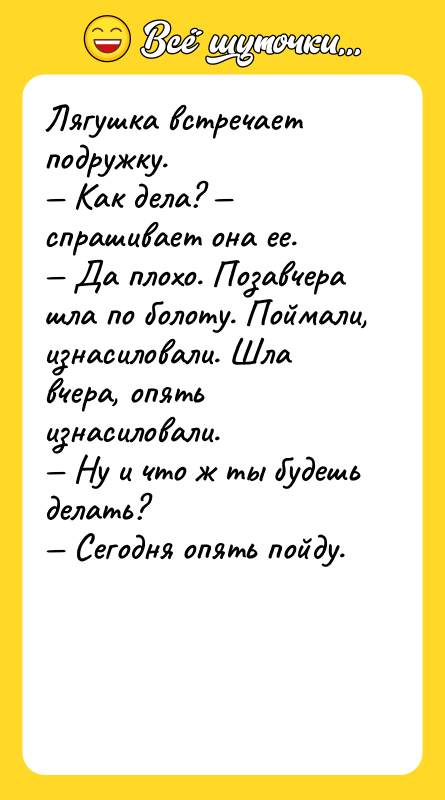 Всё шуточки...

Лягушка встречает подружку.
— Как дела? — спрашивает она ее.
— Да плохо. Позавчера шла по болоту. Поймали, изнасиловали. Шла вчера, опять изнасиловали.
— Ну и что ж ты будешь делать?
— Сегодня опять пойду.